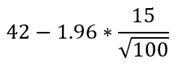 $42 - 1.96 * \frac{15}{\sqrt{100}}$